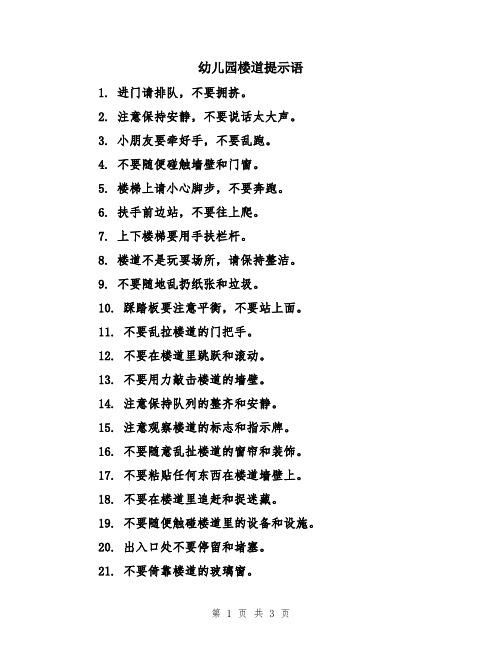 幼儿园楼道提示语

1. 进门请排队，不要拥挤。

2. 注意保持安静，不要说话太大声。

3. 小朋友要牵好手，不要乱跑。

4. 不要随便碰触墙壁和门窗。

5. 楼梯上请小心脚步，不要奔跑。

6. 扶手前边站，不要往上爬。

7. 上下楼梯要用手扶栏杆。

8. 楼道不是玩耍场所，请保持整洁。

9. 不要随地乱扔纸张和垃圾。

10. 踩踏板要注意平衡，不要站上面。

11. 不要乱拉楼道的门把手。

12. 不要在楼道里跳跃和滚动。

13. 不要用力敲击楼道的墙壁。

14. 注意保持队列的整齐和安静。

15. 注意观察楼道的标志和指示牌。

16. 不要随意乱扯楼道的窗帘和装饰。

17. 不要粘贴任何东西在楼道墙壁上。

18. 不要在楼道里追赶和捉迷藏。

19. 不要随便触碰楼道里的设备和设施。

20. 出入口处不要停留和堵塞。

21. 不要倚靠楼道的玻璃窗。

第 1 页 共 3 页